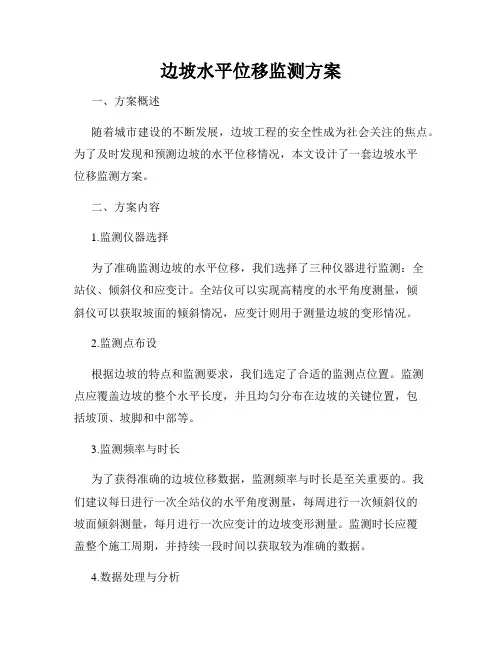 边坡水平位移监测方案

一、方案概述

随着城市建设的不断发展，边坡工程的安全性成为社会关注的焦点。为了及时发现和预测边坡的水平位移情况，本文设计了一套边坡水平位移监测方案。

二、方案内容

1.监测仪器选择

为了准确监测边坡的水平位移，我们选择了三种仪器进行监测：全站仪、倾斜仪和应变计。全站仪可以实现高精度的水平角度测量，倾斜仪可以获取坡面的倾斜情况，应变计则用于测量边坡的变形情况。

2.监测点布设

根据边坡的特点和监测要求，我们选定了合适的监测点位置。监测点应覆盖边坡的整个水平长度，并且均匀分布在边坡的关键位置，包括坡顶、坡脚和中部等。

3.监测频率与时长

为了获得准确的边坡位移数据，监测频率与时长是至关重要的。我们建议每日进行一次全站仪的水平角度测量，每周进行一次倾斜仪的坡面倾斜测量，每月进行一次应变计的边坡变形测量。监测时长应覆盖整个施工周期，并持续一段时间以获取较为准确的数据。

4.数据处理与分析